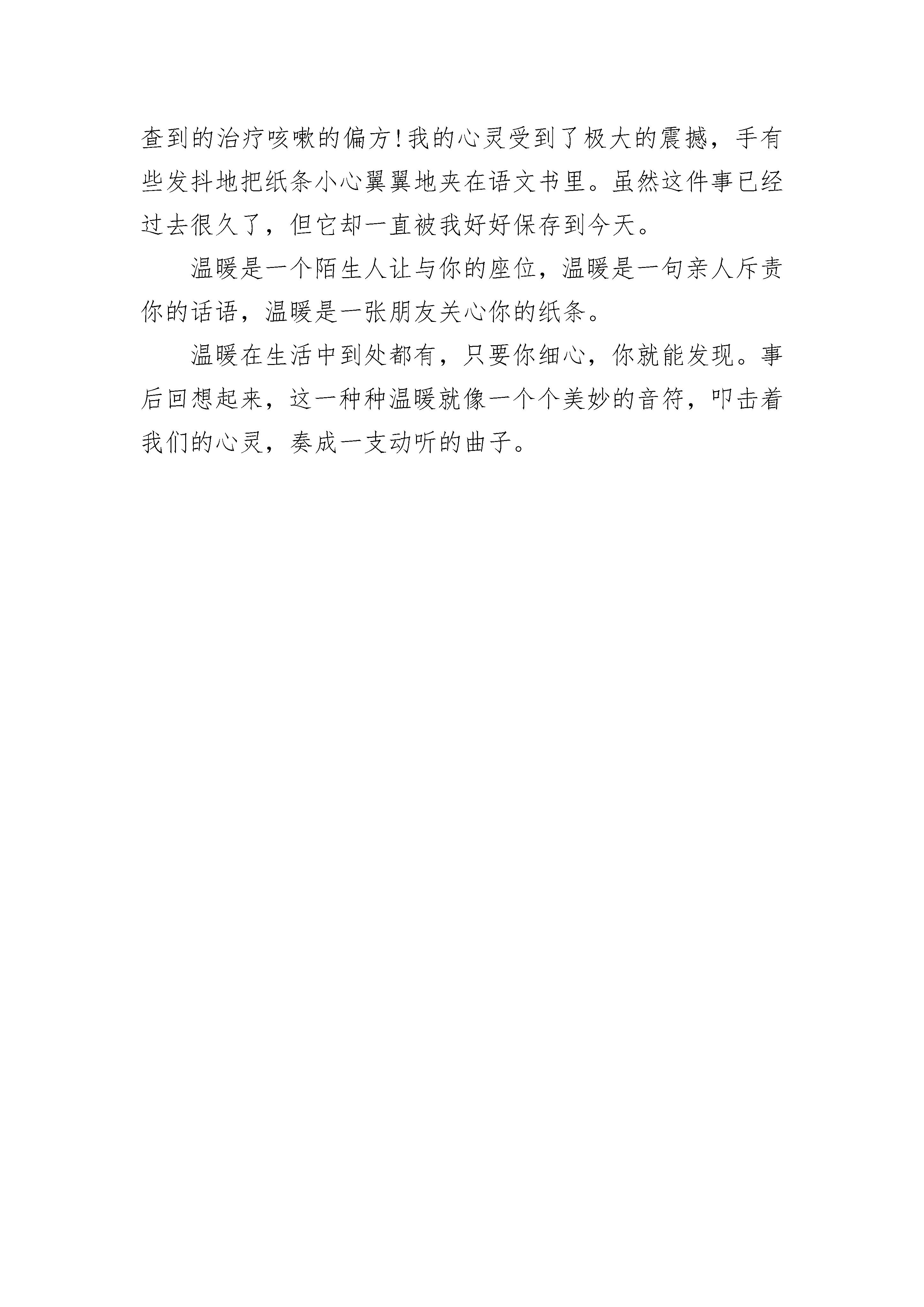 查到的治疗咳嗽的偏方!我的心灵受到了极大的震撼，手有些发抖地把纸条小心翼翼地夹在语文书里。虽然这件事已经过去很久了，但它却一直被我好好保存到今天。

温暖是一个陌生人让与你的座位，温暖是一句亲人斥责你的话语，温暖是一张朋友关心你的纸条。

温暖在生活中到处都有，只要你细心，你就能发现。事后回想起来，这一种种温暖就像一个个美妙的音符，叩击着我们的心灵，奏成一支动听的曲子。